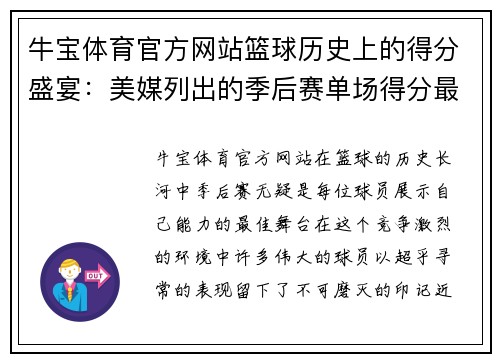 牛宝体育官方网站篮球历史上的得分盛宴：美媒列出的季后赛单场得分最

牛宝体育官方网站在篮球的历史长河中季后赛无疑是每位球员展示自己能力的最佳舞台在这个竞争激烈的环境中许多伟大的球员以超乎寻常的表现留下了不可磨灭的印记近

OUT